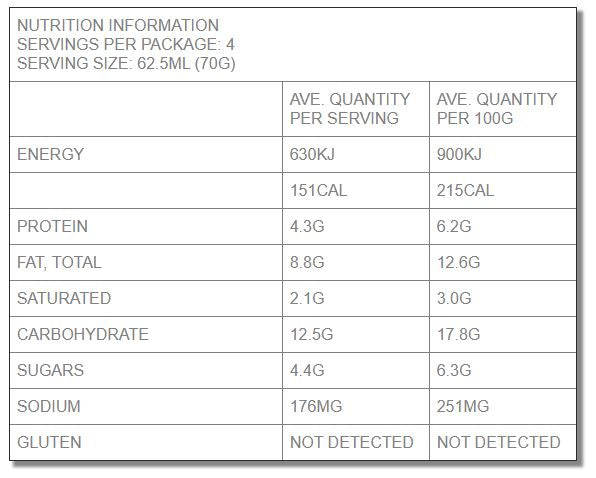 NUTRITION INFORMATION
SERVINGS PER PACKAGE: 4
SERVING SIZE: 62.5ML (70G)

| | AVE. QUANTITY PER SERVING | AVE. QUANTITY PER 100G |
|---|---|---|
| ENERGY | 630KJ | 900KJ |
| | 151CAL | 215CAL |
| PROTEIN | 4.3G | 6.2G |
| FAT, TOTAL | 8.8G | 12.6G |
| SATURATED | 2.1G | 3.0G |
| CARBOHYDRATE | 12.5G | 17.8G |
| SUGARS | 4.4G | 6.3G |
| SODIUM | 176MG | 251MG |
| GLUTEN | NOT DETECTED | NOT DETECTED |